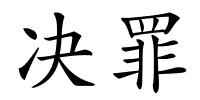 决罪